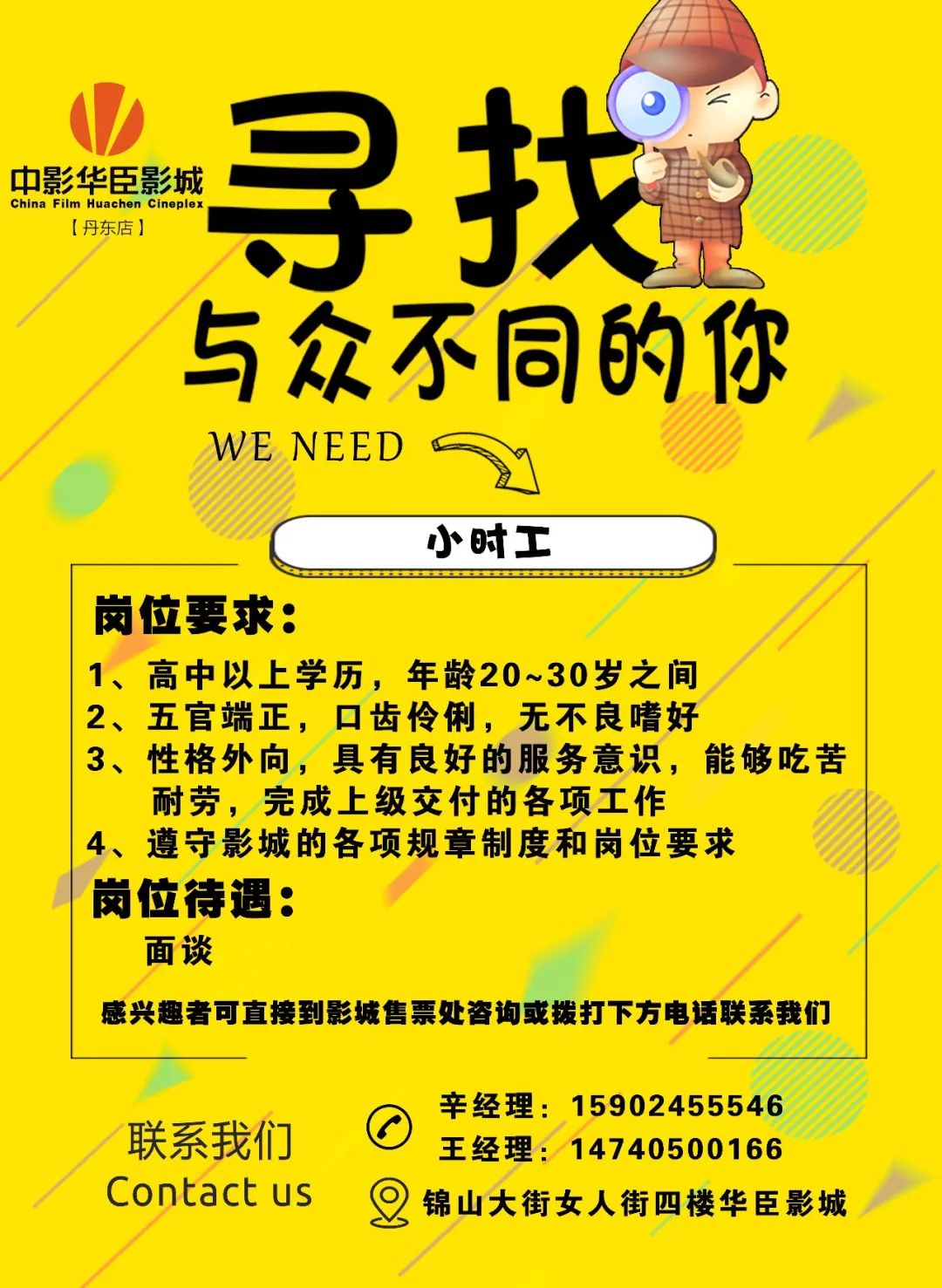 中影华臣影城
China Film Huachen Cineplex
【丹东店】

寻找
与众不同的你

WE NEED

小时工

岗位要求：

1、高中以上学历，年龄20~30岁之间
2、五官端正，口齿伶俐，无不良嗜好
3、性格外向，具有良好的服务意识，能够吃苦耐劳，完成上级交付的各项工作
4、遵守影城的各项规章制度和岗位要求

岗位待遇：

面谈

感兴趣者可直接到影城售票处咨询或拨打下方电话联系我们

联系我们
Contact us

辛经理：15902455546
王经理：14740500166
锦山大街女人街四楼华臣影城